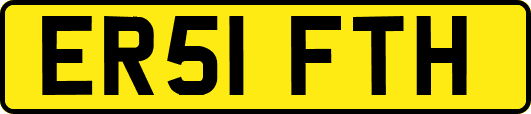 ER51 FTH